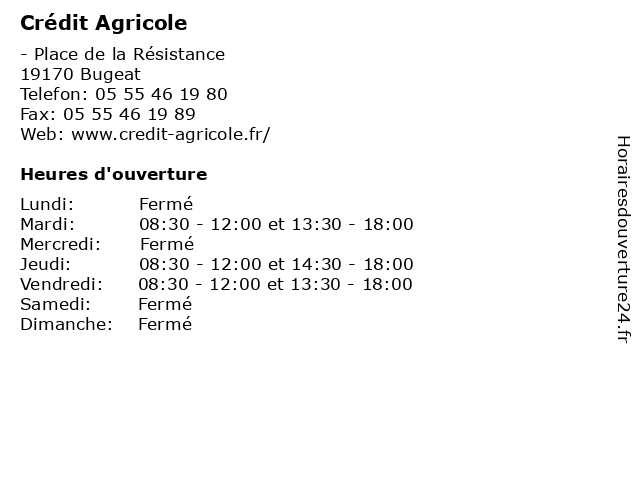 Crédit Agricole

- Place de la Résistance
19170 Bugeat
Telefon: 05 55 46 19 80
Fax: 05 55 46 19 89
Web: www.credit-agricole.fr/

Heures d'ouverture

| | |
|---|---|
| Lundi: | Fermé |
| Mardi: | 08:30 - 12:00 et 13:30 - 18:00 |
| Mercredi: | Fermé |
| Jeudi: | 08:30 - 12:00 et 14:30 - 18:00 |
| Vendredi: | 08:30 - 12:00 et 13:30 - 18:00 |
| Samedi: | Fermé |
| Dimanche: | Fermé |

Horairesdouverture24.fr